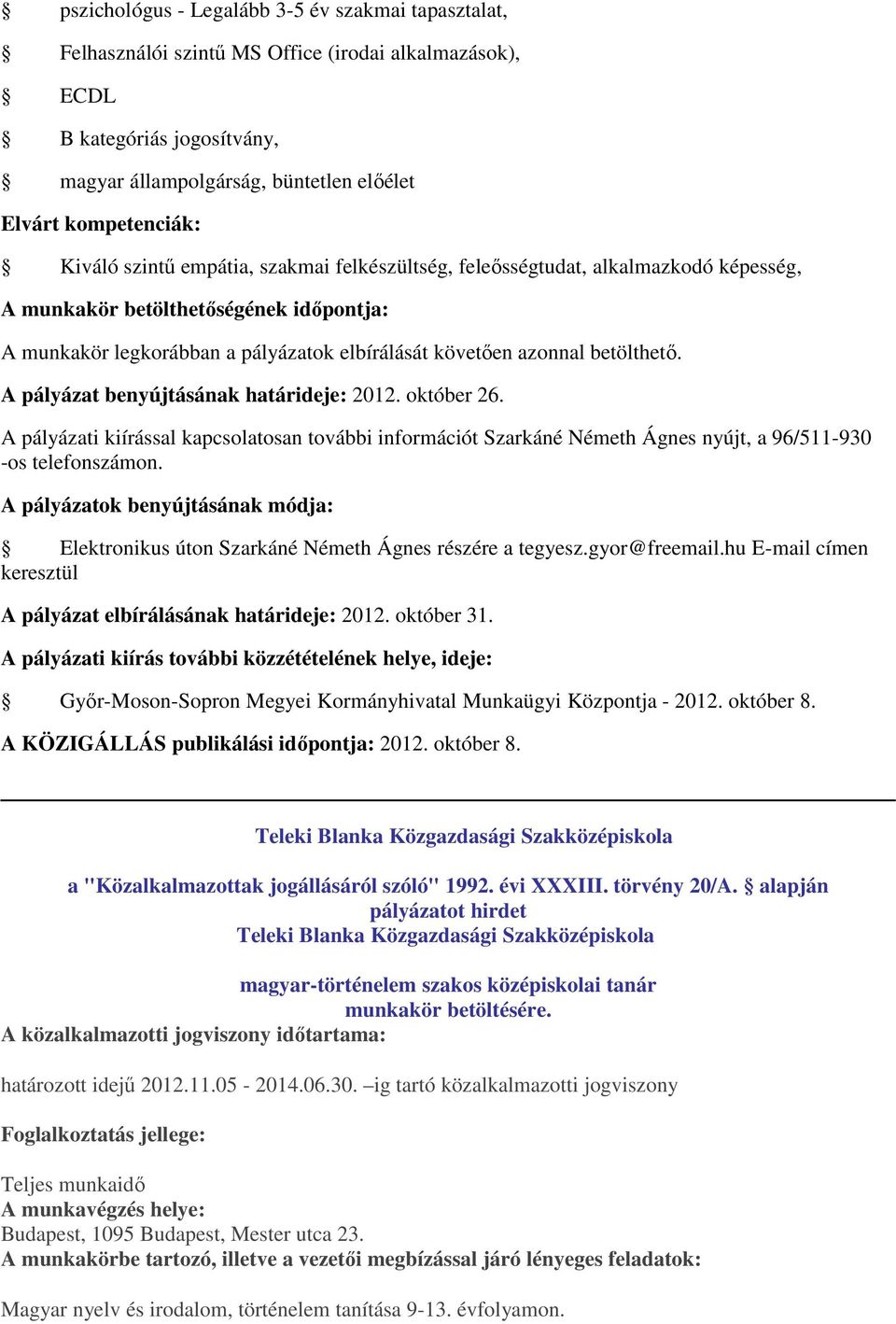 § pszichológus - Legalább 3-5 év szakmai tapasztalat,

§ Felhasználói szintű MS Office (irodai alkalmazások),

§ ECDL

§ B kategóriás jogosítvány,

§ magyar állampolgárság, büntetlen előélet

Elvárt kompetenciák:

§ Kiváló szintű empátia, szakmai felkészültség, feleősségtudat, alkalmazkodó képesség,

A munkakör betölthetőségének időpontja:

A munkakör legkorábban a pályázatok elbírálását követően azonnal betölthető.

A pályázat benyújtásának határideje: 2012. október 26.

A pályázati kiírással kapcsolatosan további információt Szarkáné Németh Ágnes nyújt, a 96/511-930 -os telefonszámon.

A pályázatok benyújtásának módja:

§ Elektronikus úton Szarkáné Németh Ágnes részére a tegyesz.gyor@freemail.hu E-mail címen keresztül

A pályázat elbírálásának határideje: 2012. október 31.

A pályázati kiírás további közzétételének helye, ideje:

§ Győr-Moson-Sopron Megyei Kormányhivatal Munkaügyi Központja - 2012. október 8.

A KÖZIGÁLLÁS publikálási időpontja: 2012. október 8.

Teleki Blanka Közgazdasági Szakközépiskola

a "Közalkalmazottak jogállásáról szóló" 1992. évi XXXIII. törvény 20/A. § alapján pályázatot hirdet
Teleki Blanka Közgazdasági Szakközépiskola

magyar-történelem szakos középiskolai tanár munkakör betöltésére.

A közalkalmazotti jogviszony időtartama:

határozott idejű 2012.11.05 - 2014.06.30. –ig tartó közalkalmazotti jogviszony

Foglalkoztatás jellege:

Teljes munkaidő
A munkavégzés helye:
Budapest, 1095 Budapest, Mester utca 23.
A munkakörbe tartozó, illetve a vezetői megbízással járó lényeges feladatok:

Magyar nyelv és irodalom, történelem tanítása 9-13. évfolyamon.